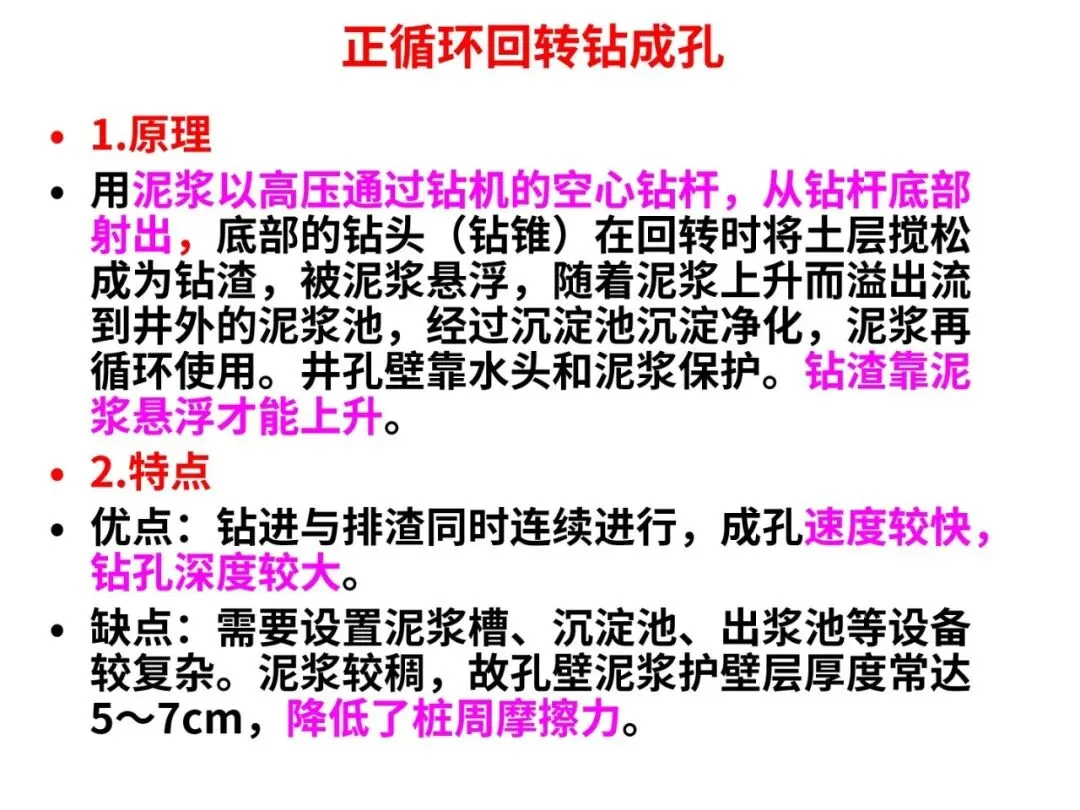 正循环回转钻成孔

• 1.原理

• 用泥浆以高压通过钻机的空心钻杆，从钻杆底部射出，底部的钻头（钻锥）在回转时将土层搅松成为钻渣，被泥浆悬浮，随着泥浆上升而溢出流到井外的泥浆池，经过沉淀池沉淀净化，泥浆再循环使用。井孔壁靠水头和泥浆保护。钻渣靠泥浆悬浮才能上升。

• 2.特点

• 优点：钻进与排渣同时连续进行，成孔速度较快，钻孔深度较大。

• 缺点：需要设置泥浆槽、沉淀池、出浆池等设备较复杂。泥浆较稠，故孔壁泥浆护壁层厚度常达5～7cm，降低了桩周摩擦力。